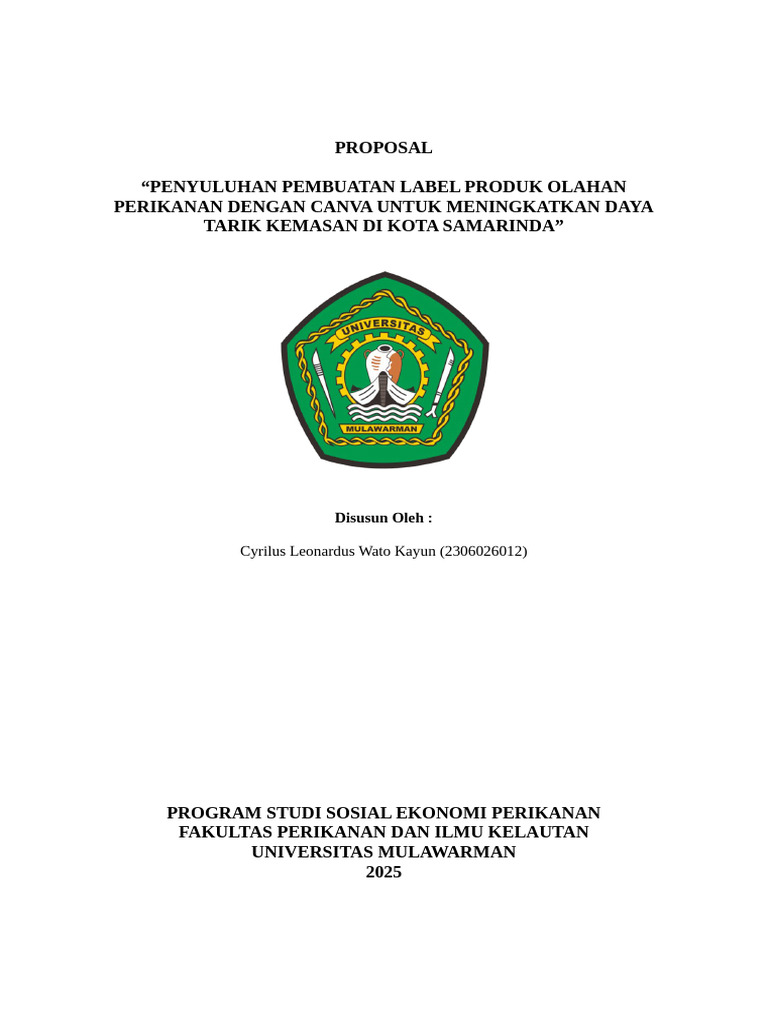 PROPOSAL

“PENYULUHAN PEMBUATAN LABEL PRODUK OLAHAN PERIKANAN DENGAN CANVA UNTUK MENINGKATKAN DAYA TARIK KEMASAN DI KOTA SAMARINDA”

UNIVERSITAS

MULAWARMAN

Disusun Oleh :

Cyrilus Leonardus Wato Kayun (2306026012)

PROGRAM STUDI SOSIAL EKONOMI PERIKANAN
FAKULTAS PERIKANAN DAN ILMU KELAUTAN
UNIVERSITAS MULAWARMAN
2025